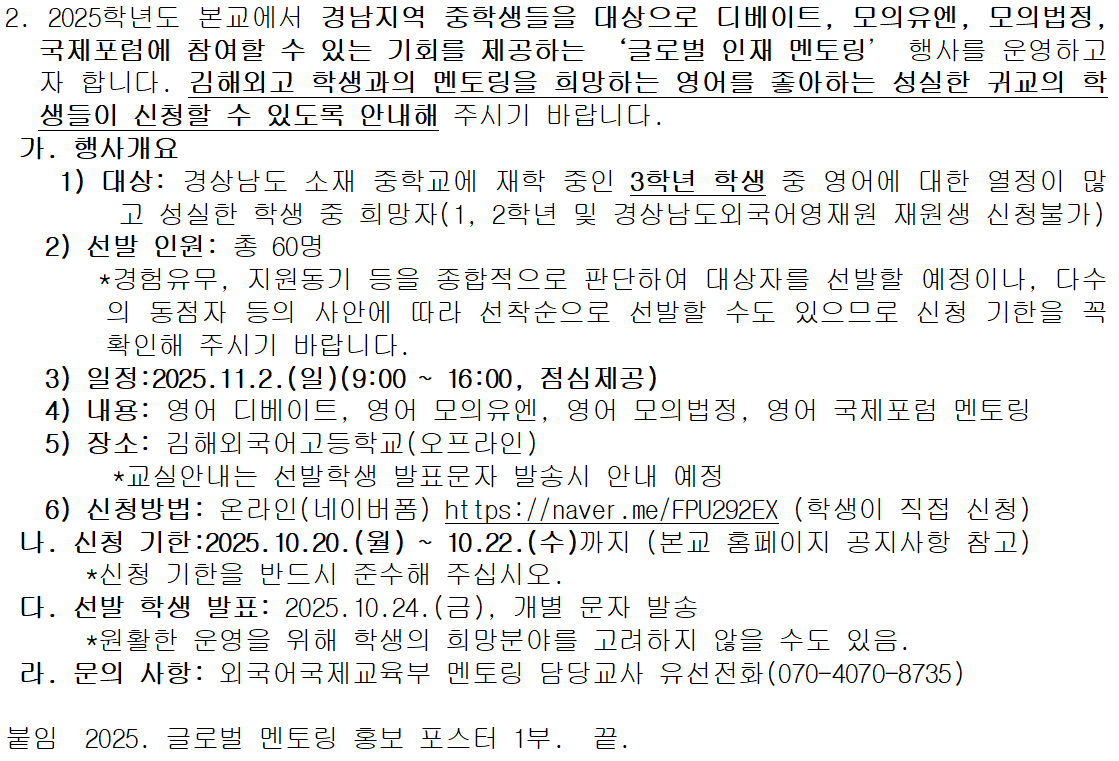 2. 2025학년도 본교에서 경남지역 중학생들을 대상으로 디베이트, 모의유엔, 모의법정, 국제포럼에 참여할 수 있는 기회를 제공하는 '글로벌 인재 멘토링' 행사를 운영하고자 합니다. 김해외고 학생과의 멘토링을 희망하는 영어를 좋아하는 성실한 귀교의 학생들이 신청할 수 있도록 안내해 주시기 바랍니다.

가. 행사개요

1) 대상: 경상남도 소재 중학교에 재학 중인 3학년 학생 중 영어에 대한 열정이 많고 성실한 학생 중 희망자(1, 2학년 및 경상남도외국어영재원 재원생 신청불가)

2) 선발 인원: 총 60명

*경험유무, 지원동기 등을 종합적으로 판단하여 대상자를 선발할 예정이나, 다수의 동점자 등의 사안에 따라 선착순으로 선발할 수도 있으므로 신청 기한을 꼭 확인해 주시기 바랍니다.

3) 일정:2025.11.2.(일)(9:00 ~ 16:00, 점심제공)

4) 내용: 영어 디베이트, 영어 모의유엔, 영어 모의법정, 영어 국제포럼 멘토링

5) 장소: 김해외국어고등학교(오프라인)

*교실안내는 선발학생 발표문자 발송시 안내 예정

6) 신청방법: 온라인(네이버폼) https://naver.me/FPU292EX (학생이 직접 신청)

나. 신청 기한:2025.10.20.(월) ~ 10.22.(수)까지 (본교 홈페이지 공지사항 참고)

*신청 기한을 반드시 준수해 주십시오.

다. 선발 학생 발표: 2025.10.24.(금), 개별 문자 발송

*원활한 운영을 위해 학생의 희망분야를 고려하지 않을 수도 있음.

라. 문의 사항: 외국어국제교육부 멘토링 담당교사 유선전화(070-4070-8735)

붙임 2025. 글로벌 멘토링 홍보 포스터 1부. 끝.